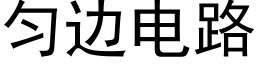 匀边电路